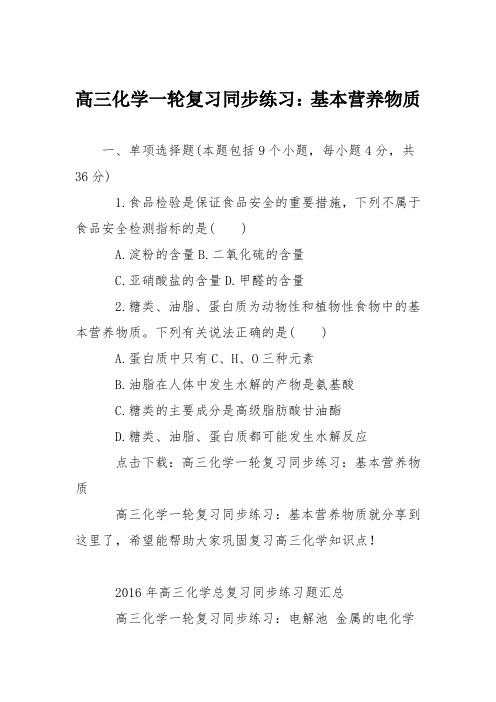 高三化学一轮复习同步练习：基本营养物质

一、单项选择题(本题包括9个小题，每小题4分，共36分)

1.食品检验是保证食品安全的重要措施，下列不属于食品安全检测指标的是(　　)

A.淀粉的含量 B.二氧化硫的含量

C.亚硝酸盐的含量 D.甲醛的含量

2.糖类、油脂、蛋白质为动物性和植物性食物中的基本营养物质。下列有关说法正确的是(　　)

A.蛋白质中只有C、H、O三种元素

B.油脂在人体中发生水解的产物是氨基酸

C.糖类的主要成分是高级脂肪酸甘油酯

D.糖类、油脂、蛋白质都可能发生水解反应

点击下载：高三化学一轮复习同步练习：基本营养物质

高三化学一轮复习同步练习：基本营养物质就分享到这里了，希望能帮助大家巩固复习高三化学知识点！

2016年高三化学总复习同步练习题汇总

高三化学一轮复习同步练习：电解池 金属的电化学